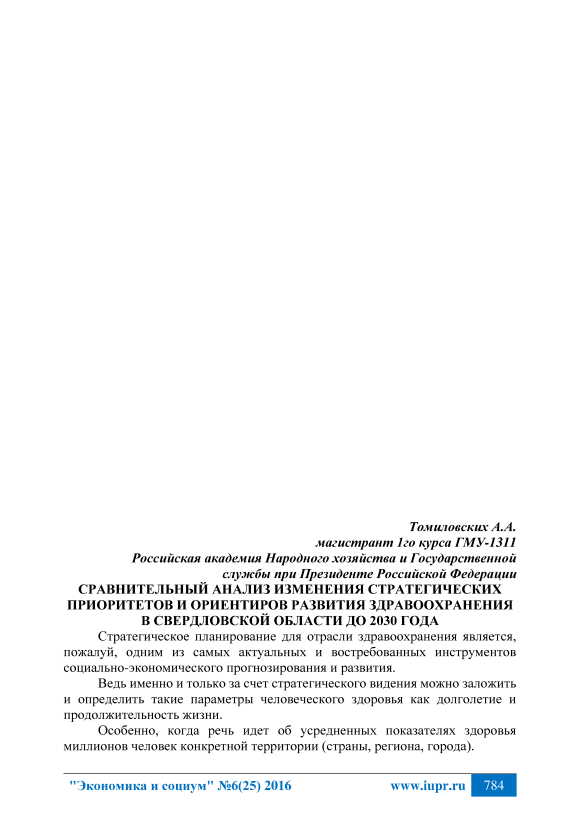 Томиловских А.А.
магистрант 1го курса ГМУ-1311
Российская академия Народного хозяйства и Государственной службы при Президенте Российской Федерации

СРАВНИТЕЛЬНЫЙ АНАЛИЗ ИЗМЕНЕНИЯ СТРАТЕГИЧЕСКИХ ПРИОРИТЕТОВ И ОРИЕНТИРОВ РАЗВИТИЯ ЗДРАВООХРАНЕНИЯ В СВЕРДЛОВСКОЙ ОБЛАСТИ ДО 2030 ГОДА

Стратегическое планирование для отрасли здравоохранения является, пожалуй, одним из самых актуальных и востребованных инструментов социально-экономического прогнозирования и развития.

Ведь именно и только за счет стратегического видения можно заложить и определить такие параметры человеческого здоровья как долголетие и продолжительность жизни.

Особенно, когда речь идет об усредненных показателях здоровья миллионов человек конкретной территории (страны, региона, города).

"Экономика и социум" №6(25) 2016 www.iupr.ru 784